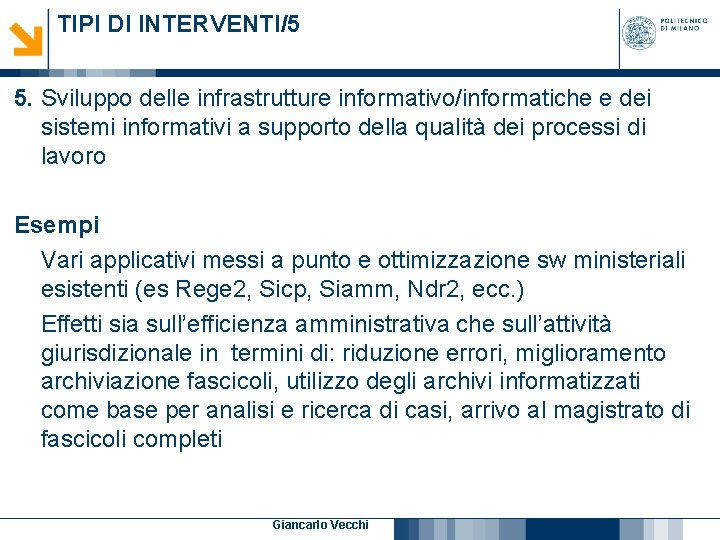 TIPI DI INTERVENTI/5

POLITECNICO DI MILANO

5. Sviluppo delle infrastrutture informativo/informatiche e dei sistemi informativi a supporto della qualità dei processi di lavoro

Esempi

Vari applicativi messi a punto e ottimizzazione sw ministeriali esistenti (es Rege2, Sicp, Siamm, Ndr2, ecc.)

Effetti sia sull'efficienza amministrativa che sull'attività giurisdizionale in termini di: riduzione errori, miglioramento archiviazione fascicoli, utilizzo degli archivi informatizzati come base per analisi e ricerca di casi, arrivo al magistrato di fascicoli completi

Giancarlo Vecchi